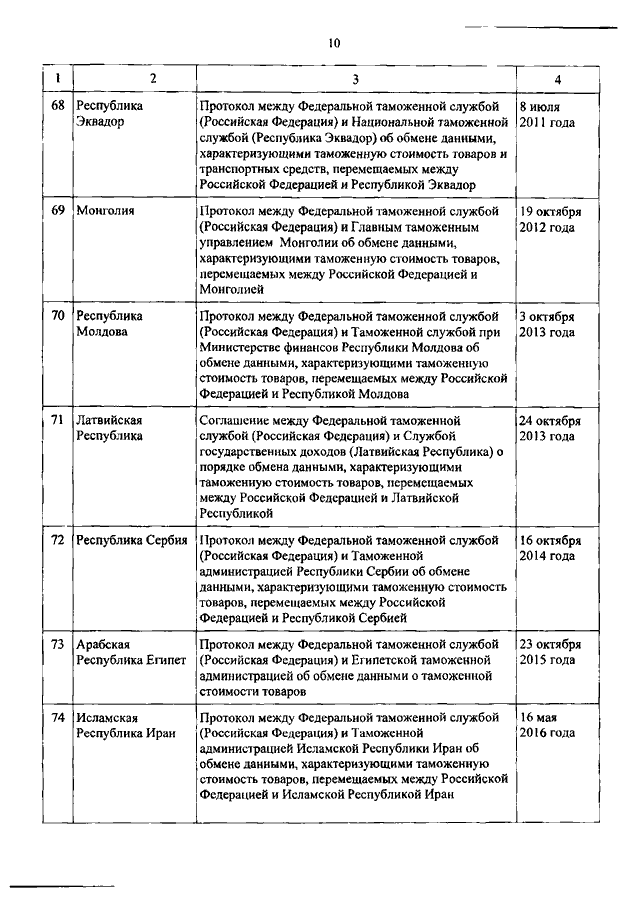 10

| 1 | 2 | 3 | 4 |
|---|---|---|---|
| 68 | Республика Эквадор | Протокол между Федеральной таможенной службой (Российская Федерация) и Национальной таможенной службой (Республика Эквадор) об обмене данными, характеризующими таможенную стоимость товаров и транспортных средств, перемещаемых между Российской Федерацией и Республикой Эквадор | 8 июля 2011 года |
| 69 | Монголия | Протокол между Федеральной таможенной службой (Российская Федерация) и Главным таможенным управлением Монголии об обмене данными, характеризующими таможенную стоимость товаров, перемещаемых между Российской Федерацией и Монголией | 19 октября 2012 года |
| 70 | Республика Молдова | Протокол между Федеральной таможенной службой (Российская Федерация) и Таможенной службой при Министерстве финансов Республики Молдова об обмене данными, характеризующими таможенную стоимость товаров, перемещаемых между Российской Федерацией и Республикой Молдова | 3 октября 2013 года |
| 71 | Латвийская Республика | Соглашение между Федеральной таможенной службой (Российская Федерация) и Службой государственных доходов (Латвийская Республика) о порядке обмена данными, характеризующими таможенную стоимость товаров, перемещаемых между Российской Федерацией и Латвийской Республикой | 24 октября 2013 года |
| 72 | Республика Сербия | Протокол между Федеральной таможенной службой (Российская Федерация) и Таможенной администрацией Республики Сербии об обмене данными, характеризующими таможенную стоимость товаров, перемещаемых между Российской Федерацией и Республикой Сербией | 16 октября 2014 года |
| 73 | Арабская Республика Египет | Протокол между Федеральной таможенной службой (Российская Федерация) и Египетской таможенной администрацией об обмене данными о таможенной стоимости товаров | 23 октября 2015 года |
| 74 | Исламская Республика Иран | Протокол между Федеральной таможенной службой (Российская Федерация) и Таможенной администрацией Исламской Республики Иран об обмене данными, характеризующими таможенную стоимость товаров, перемещаемых между Российской Федерацией и Исламской Республикой Иран | 16 мая 2016 года |